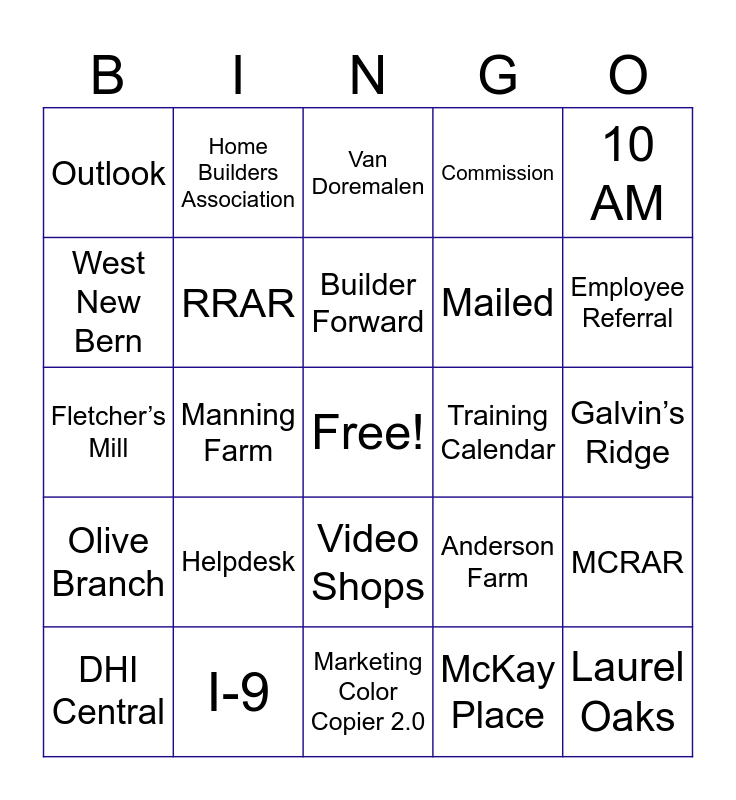 | B | I | N | G | O |
|---|---|---|---|---|
| Outlook | Home Builders Association | Van Doremalen | Commission | 10 AM |
| West New Bern | RRAR | Builder Forward | Mailed | Employee Referral |
| Fletcher's Mill | Manning Farm | Free! | Training Calendar | Galvin's Ridge |
| Olive Branch | Helpdesk | Video Shops | Anderson Farm | MCRAR |
| DHI Central | I-9 | Marketing Color Copier 2.0 | McKay Place | Laurel Oaks |